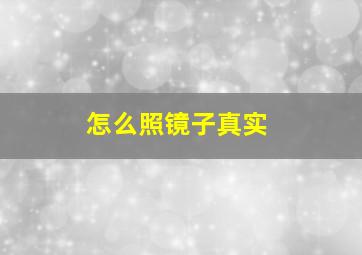 怎么照镜子真实